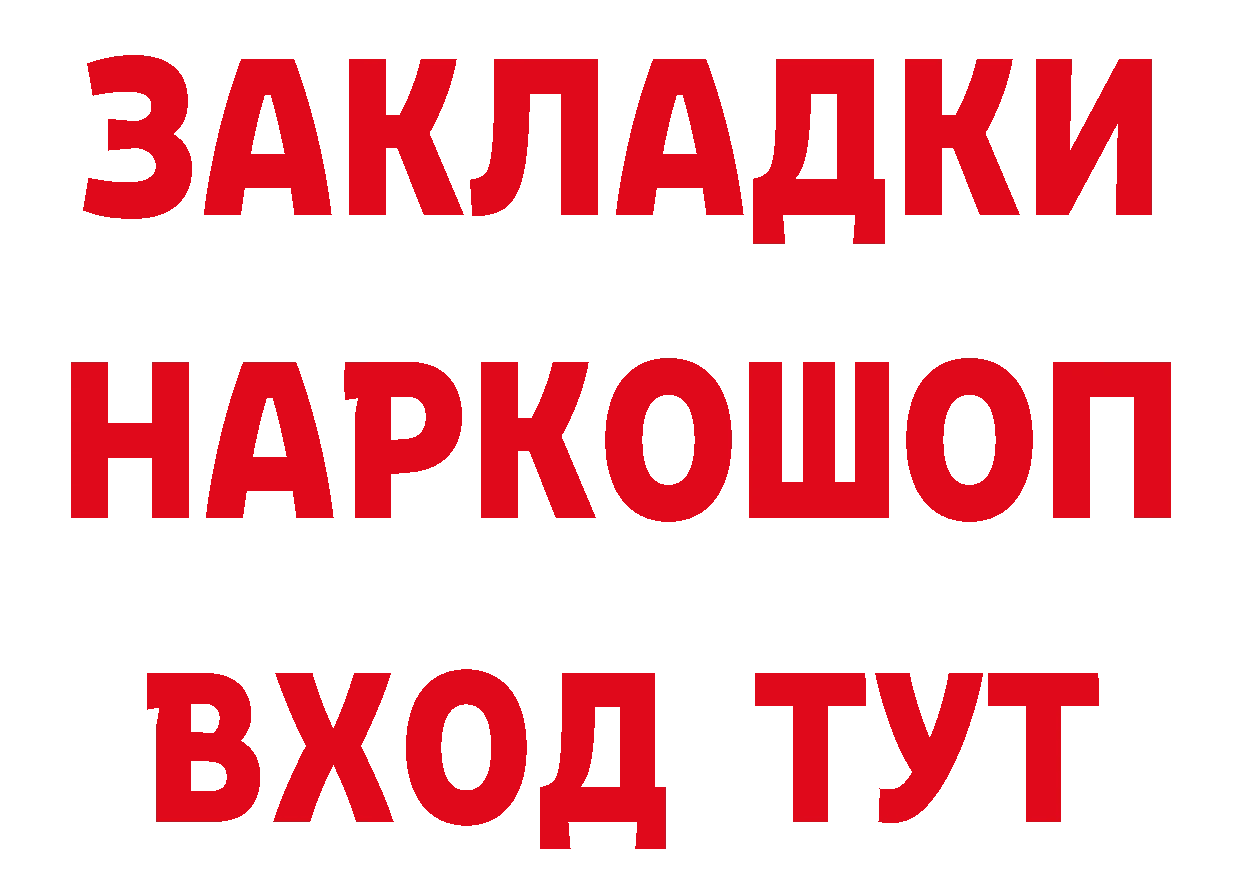 ЗАКЛАДКИ
НАРКОШОП
ВХОД ТУТ